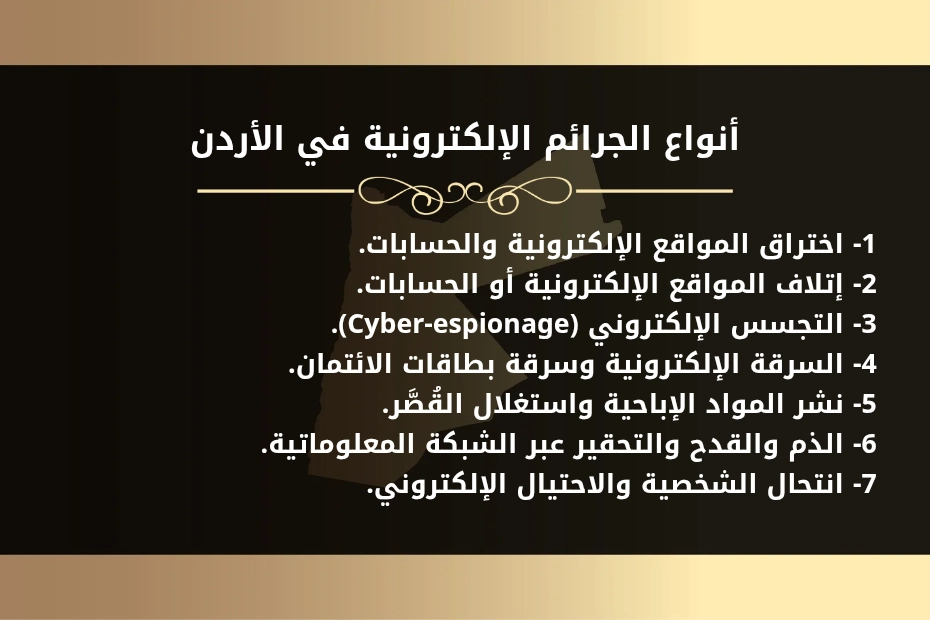 أنواع الجرائم الإلكترونية في الأردن

1- اختراق المواقع الإلكترونية والحسابات.
2- إتلاف المواقع الإلكترونية أو الحسابات.
3- التجسس الإلكتروني (Cyber-espionage).
4- السرقة الإلكترونية وسرقة بطاقات الائتمان.
5- نشر المواد الإباحية واستغلال القُصَّر.
6- الذم والقدح والتحقير عبر الشبكة المعلوماتية.
7- انتحال الشخصية والاحتيال الإلكتروني.